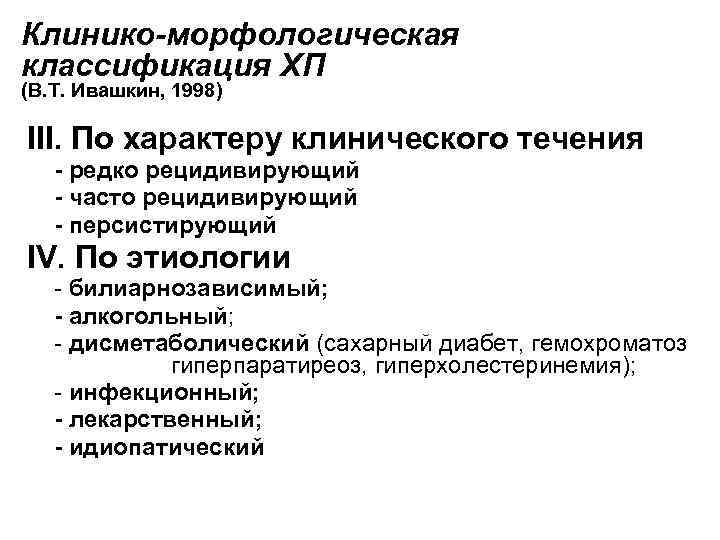 Клинико-морфологическая классификация ХП
(В.Т. Ивашкин, 1998)

III. По характеру клинического течения
- редко рецидивирующий
- часто рецидивирующий
- персистирующий

IV. По этиологии
- билиарнозависимый;
- алкогольный;
- дисметаболический (сахарный диабет, гемохроматоз гиперпаратиреоз, гиперхолестеринемия);
- инфекционный;
- лекарственный;
- идиопатический